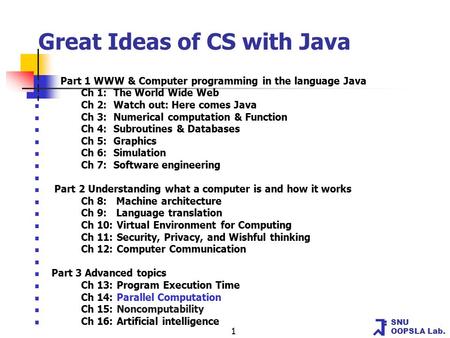 Great Ideas of CS with Java

Part 1 WWW & Computer programming in the language Java
Ch 1: The World Wide Web
Ch 2: Watch out: Here comes Java
Ch 3: Numerical computation & Function
Ch 4: Subroutines & Databases
Ch 5: Graphics
Ch 6: Simulation
Ch 7: Software engineering

Part 2 Understanding what a computer is and how it works
Ch 8: Machine architecture
Ch 9: Language translation
Ch 10: Virtual Environment for Computing
Ch 11: Security, Privacy, and Wishful thinking
Ch 12: Computer Communication

Part 3 Advanced topics
Ch 13: Program Execution Time
Ch 14: Parallel Computation
Ch 15: Noncomputability
Ch 16: Artificial intelligence

1

SNU
OOPSLA Lab.